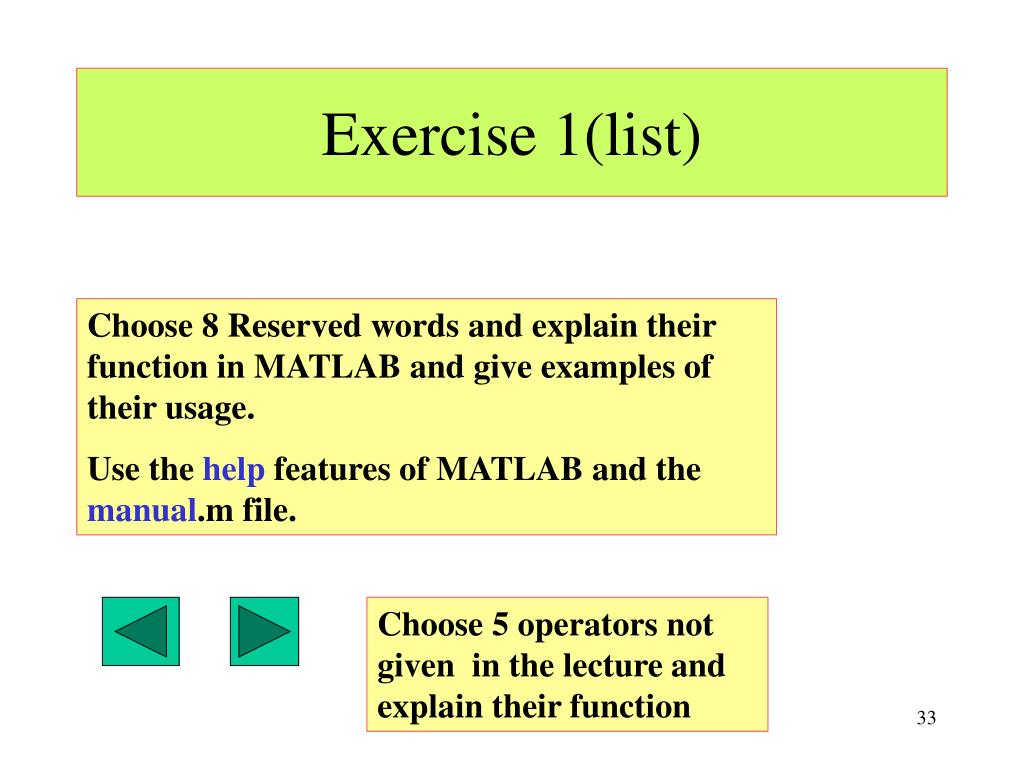 Exercise 1(list)

Choose 8 Reserved words and explain their function in MATLAB and give examples of their usage.

Use the help features of MATLAB and the manual.m file.

Choose 5 operators not given in the lecture and explain their function

33